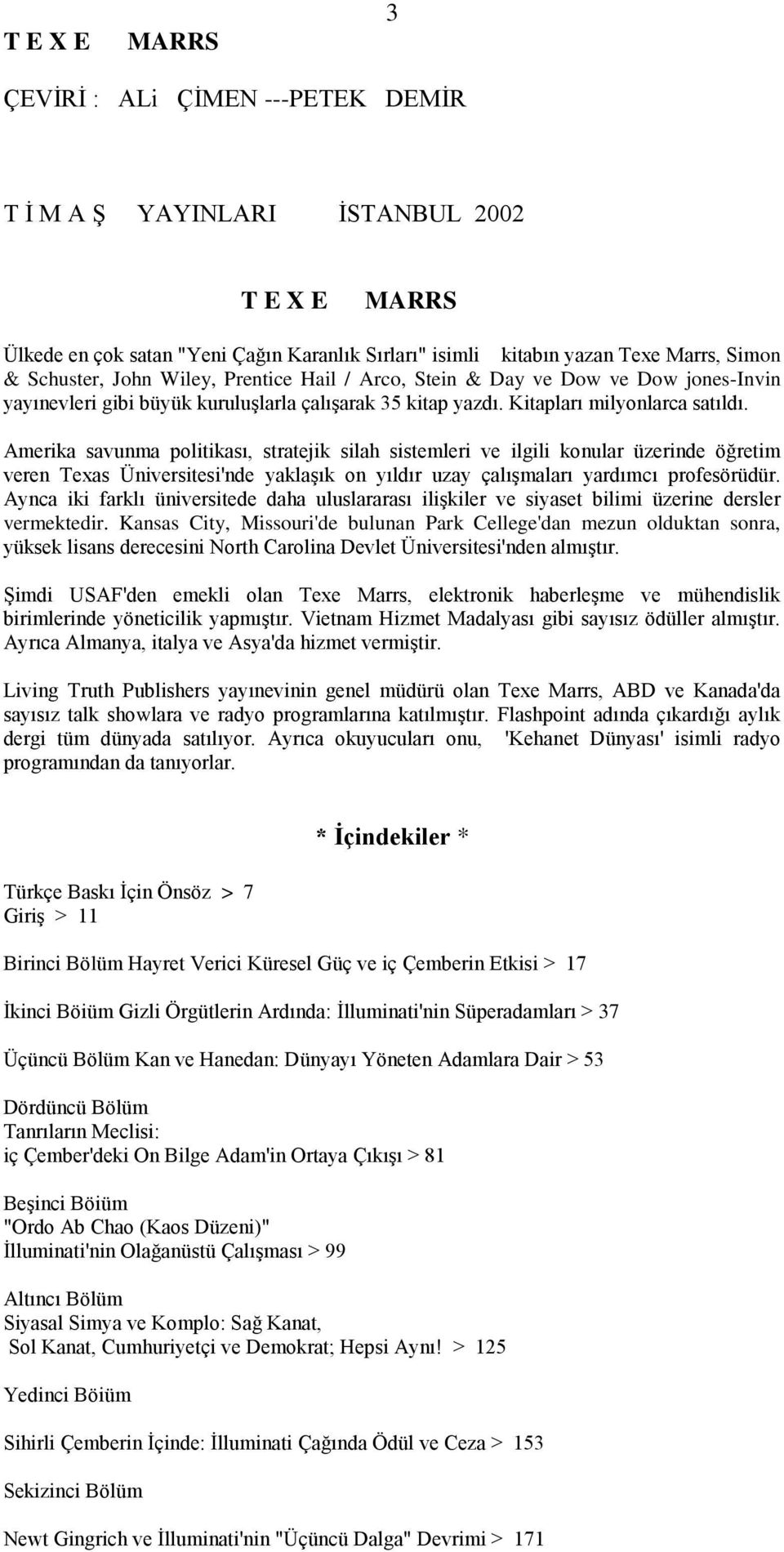 3

T E X E MARRS

ÇEVİRİ : ALi ÇİMEN ---PETEK DEMİR

T İ M A Ş YAYINLARI İSTANBUL 2002

T E X E MARRS

Ülkede en çok satan "Yeni Çağın Karanlık Sırları" isimli kitabın yazan Texe Marrs, Simon & Schuster, John Wiley, Prentice Hail / Arco, Stein & Day ve Dow ve Dow jones-Invin yayınevleri gibi büyük kuruluşlarla çalışarak 35 kitap yazdı. Kitapları milyonlarca satıldı.

Amerika savunma politikası, stratejik silah sistemleri ve ilgili konular üzerinde öğretim veren Texas Üniversitesi'nde yaklaşık on yıldır uzay çalışmaları yardımcı profesörüdür. Aynca iki farklı üniversitede daha uluslararası ilişkiler ve siyaset bilimi üzerine dersler vermektedir. Kansas City, Missouri'de bulunan Park Cellege'dan mezun olduktan sonra, yüksek lisans derecesini North Carolina Devlet Üniversitesi'nden almıştır.

Şimdi USAF'den emekli olan Texe Marrs, elektronik haberleşme ve mühendislik birimlerinde yöneticilik yapmıştır. Vietnam Hizmet Madalyası gibi sayısız ödüller almıştır. Ayrıca Almanya, italya ve Asya'da hizmet vermiştir.

Living Truth Publishers yayınevinin genel müdürü olan Texe Marrs, ABD ve Kanada'da sayısız talk showlara ve radyo programlarına katılmıştır. Flashpoint adında çıkardığı aylık dergi tüm dünyada satılıyor. Ayrıca okuyucuları onu, 'Kehanet Dünyası' isimli radyo programından da tanıyorlar.

* İçindekiler *

Türkçe Baskı İçin Önsöz > 7
Giriş > 11

Birinci Bölüm Hayret Verici Küresel Güç ve iç Çemberin Etkisi > 17

İkinci Böiüm Gizli Örgütlerin Ardında: İlluminati'nin Süperadamları > 37

Üçüncü Bölüm Kan ve Hanedan: Dünyayı Yöneten Adamlara Dair > 53

Dördüncü Bölüm
Tanrıların Meclisi:
iç Çember'deki On Bilge Adam'in Ortaya Çıkışı > 81

Beşinci Böiüm
"Ordo Ab Chao (Kaos Düzeni)"
İlluminati'nin Olağanüstü Çalışması > 99

Altıncı Bölüm
Siyasal Simya ve Komplo: Sağ Kanat,
Sol Kanat, Cumhuriyetçi ve Demokrat; Hepsi Aynı! > 125

Yedinci Böiüm

Sihirli Çemberin İçinde: İlluminati Çağında Ödül ve Ceza > 153

Sekizinci Bölüm

Newt Gingrich ve İlluminati'nin "Üçüncü Dalga" Devrimi > 171